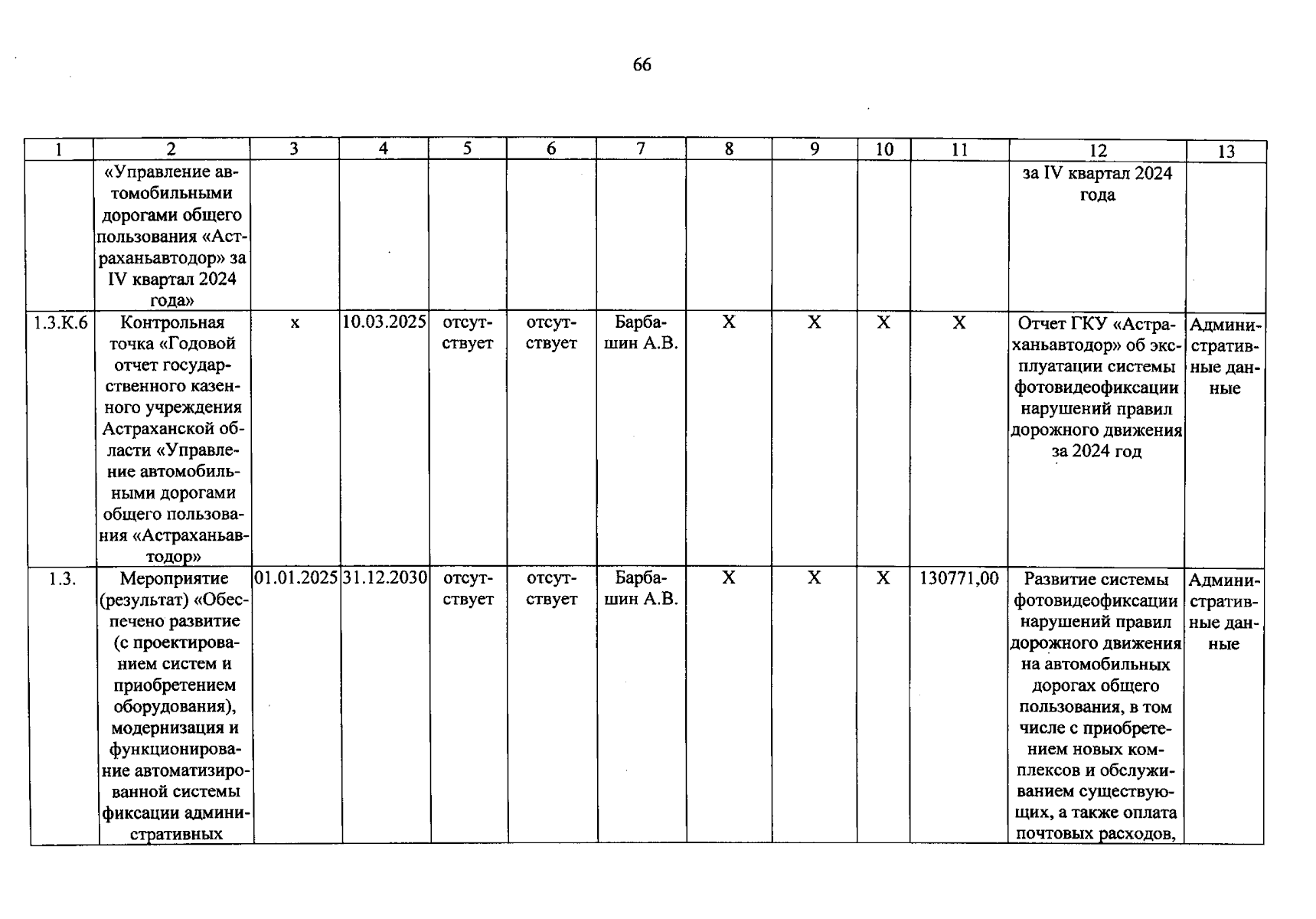 66

| 1 | 2 | 3 | 4 | 5 | 6 | 7 | 8 | 9 | 10 | 11 | 12 | 13 |
|---|---|---|---|---|---|---|---|---|---|---|---|---|
| | «Управление автомобильными дорогами общего пользования «Астраханьавтодор» за IV квартал 2024 года» | | | | | | | | | | за IV квартал 2024 года | |
| 1.3.К.6 | Контрольная точка «Годовой отчет государственного казенного учреждения Астраханской области «Управление автомобильными дорогами общего пользования «Астраханьавтодор» | х | 10.03.2025 | отсутствует | отсутствует | Барбашин А.В. | Х | Х | Х | Х | Отчет ГКУ «Астраханьавтодор» об эксплуатации системы фотовидеофиксации нарушений правил дорожного движения за 2024 год | Административные данные |
| 1.3. | Мероприятие (результат) «Обеспечено развитие (с проектированием систем и приобретением оборудования), модернизация и функционирование автоматизированной системы фиксации административных | 01.01.2025 | 31.12.2030 | отсутствует | отсутствует | Барбашин А.В. | Х | Х | Х | 130771,00 | Развитие системы фотовидеофиксации нарушений правил дорожного движения на автомобильных дорогах общего пользования, в том числе с приобретением новых комплексов и обслуживанием существующих, а также оплата почтовых расходов, | Административные данные |